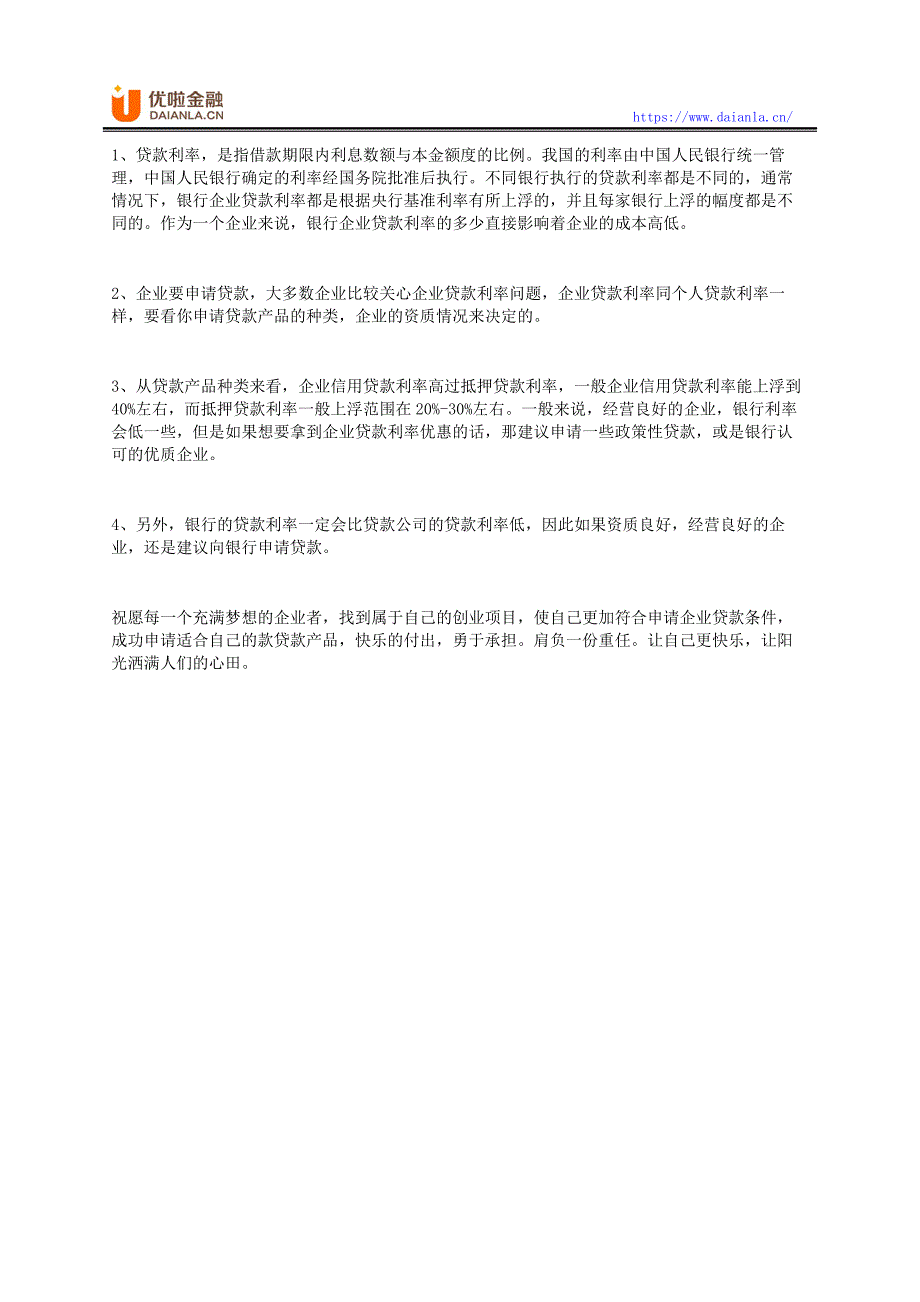 优啦金融
DAIANLA.CN

https://www.daianla.cn/

1、贷款利率，是指借款期限内利息数额与本金额度的比例。我国的利率由中国人民银行统一管理，中国人民银行确定的利率经国务院批准后执行。不同银行执行的贷款利率都是不同的，通常情况下，银行企业贷款利率都是根据央行基准利率有所上浮的，并且每家银行上浮的幅度都是不同的。作为一个企业来说，银行企业贷款利率的多少直接影响着企业的成本高低。

2、企业要申请贷款，大多数企业比较关心企业贷款利率问题，企业贷款利率同个人贷款利率一样，要看你申请贷款产品的种类，企业的资质情况来决定的。

3、从贷款产品种类来看，企业信用贷款利率高过抵押贷款利率，一般企业信用贷款利率能上浮到40%左右，而抵押贷款利率一般上浮范围在 20%-30%左右。一般来说，经营良好的企业，银行利率会低一些，但是如果想要拿到企业贷款利率优惠的话，那建议申请一些政策性贷款，或是银行认可的优质企业。

4、另外，银行的贷款利率一定会比贷款公司的贷款利率低，因此如果资质良好，经营良好的企业，还是建议向银行申请贷款。

祝愿每一个充满梦想的企业者，找到属于自己的创业项目，使自己更加符合申请企业贷款条件，成功申请适合自己的款贷款产品，快乐的付出，勇于承担。肩负一份重任。让自己更快乐，让阳光洒满人们的心田。